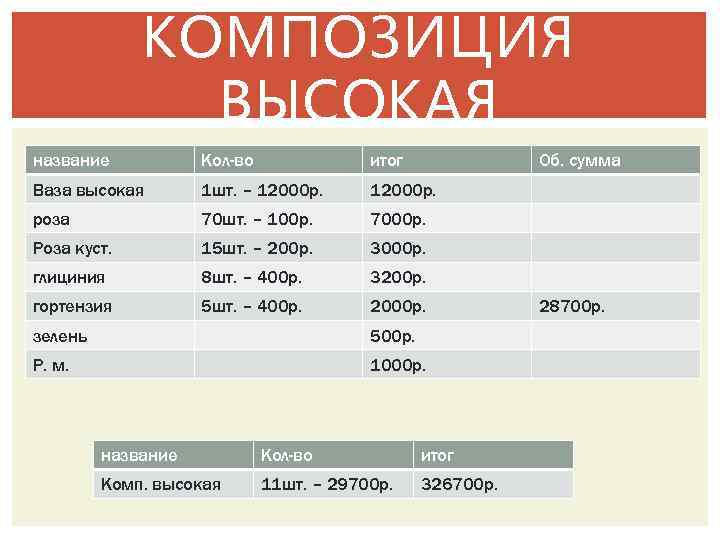 КОМПОЗИЦИЯ ВЫСОКАЯ

| название | Кол-во | итог | Об. сумма |
|---|---|---|---|
| Ваза высокая | 1шт. – 12000р. | 12000р. | |
| роза | 70шт. – 100р. | 7000р. | |
| Роза куст. | 15шт. – 200р. | 3000р. | |
| глициния | 8шт. – 400р. | 3200р. | |
| гортензия | 5шт. – 400р. | 2000р. | 28700р. |
| зелень | | 500р. | |
| Р. м. | | 1000р. | |

| название | Кол-во | итог |
|---|---|---|
| Комп. высокая | 11шт. – 29700р. | 326700р. |